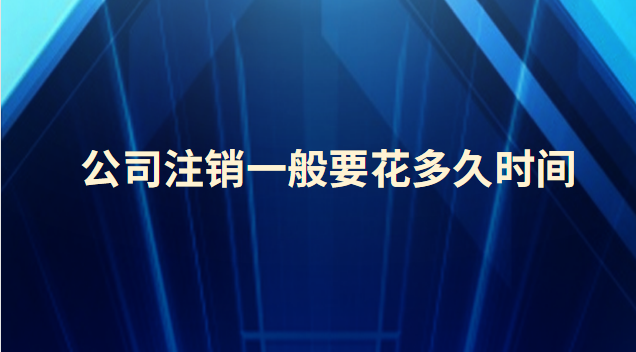 公司注销一般要花多久时间